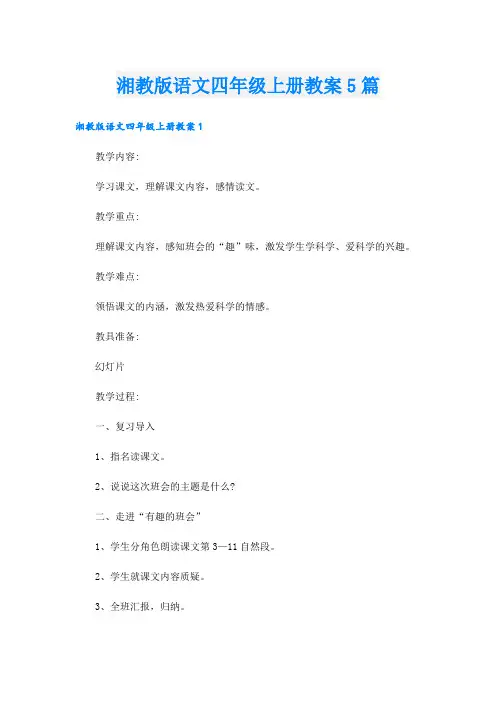 湘教版语文四年级上册教案5篇

湘教版语文四年级上册教案1

教学内容:

学习课文，理解课文内容，感情读文。

教学重点:

理解课文内容，感知班会的“趣”味，激发学生学科学、爱科学的兴趣。

教学难点:

领悟课文的内涵，激发热爱科学的情感。

教具准备:

幻灯片

教学过程:

一、复习导入

1、指名读课文。

2、说说这次班会的主题是什么?

二、走进“有趣的班会”

1、学生分角色朗读课文第3—11自然段。

2、学生就课文内容质疑。

3、全班汇报，归纳。